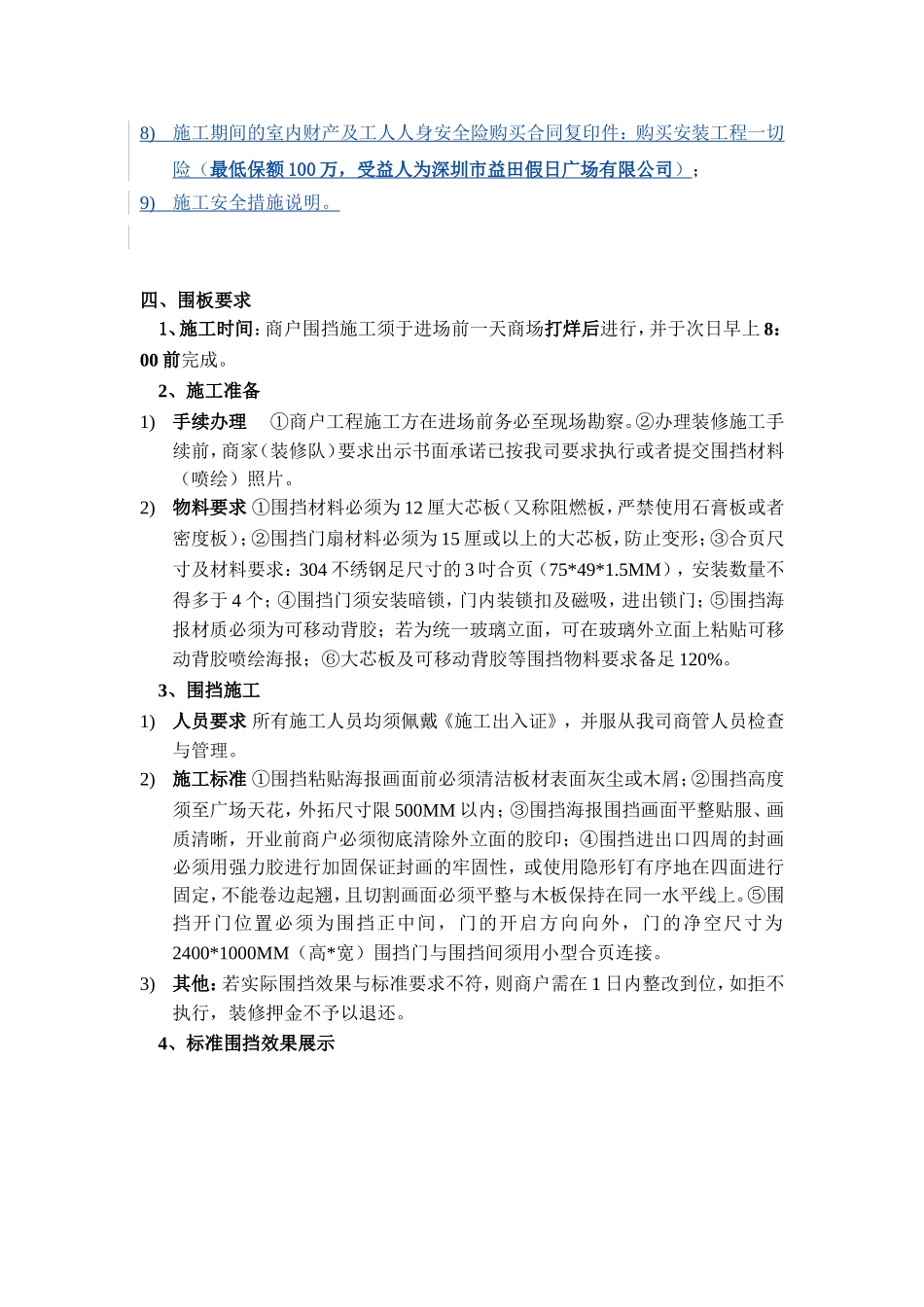 8) 施工期间的室内财产及工人人身安全险购买合同复印件：购买安装工程一切险（最低保额 100 万，受益人为深圳市益田假日广场有限公司）；

9) 施工安全措施说明。

四、围板要求

1、施工时间：商户围挡施工须于进场前一天商场打烊后进行，并于次日早上 8：00 前完成。

2、施工准备

1) 手续办理 ①商户工程施工方在进场前务必至现场勘察。②办理装修施工手续前，商家（装修队）要求出示书面承诺已按我司要求执行或者提交围挡材料（喷绘）照片。

2) 物料要求 ①围挡材料必须为 12 厘大芯板（又称阻燃板，严禁使用石膏板或者密度板）；②围挡门扇材料必须为 15 厘或以上的大芯板，防止变形；③合页尺寸及材料要求：304 不绣钢足尺寸的 3 吋合页（75*49*1.5MM），安装数量不得多于 4 个；④围挡门须安装暗锁，门内装锁扣及磁吸，进出锁门；⑤围挡海报材质必须为可移动背胶；若为统一玻璃立面，可在玻璃外立面上粘贴可移动背胶喷绘海报；⑥大芯板及可移动背胶等围挡物料要求备足 120%。

3、围挡施工

1) 人员要求 所有施工人员均须佩戴《施工出入证》，并服从我司商管人员检查与管理。

2) 施工标准 ①围挡粘贴海报画面前必须清洁板材表面灰尘或木屑；②围挡高度须至广场天花，外拓尺寸限 500MM 以内；③围挡海报围挡画面平整贴服、画质清晰，开业前商户必须彻底清除外立面的胶印；④围挡进出口四周的封画必须用强力胶进行加固保证封画的牢固性，或使用隐形钉有序地在四面进行固定，不能卷边起翘，且切割画面必须平整与木板保持在同一水平线上。⑤围挡开门位置必须为围挡正中间，门的开启方向向外，门的净空尺寸为 2400*1000MM（高*宽）围挡门与围挡间须用小型合页连接。

3) 其他：若实际围挡效果与标准要求不符，则商户需在 1 日内整改到位，如拒不执行，装修押金不予以退还。

4、标准围挡效果展示